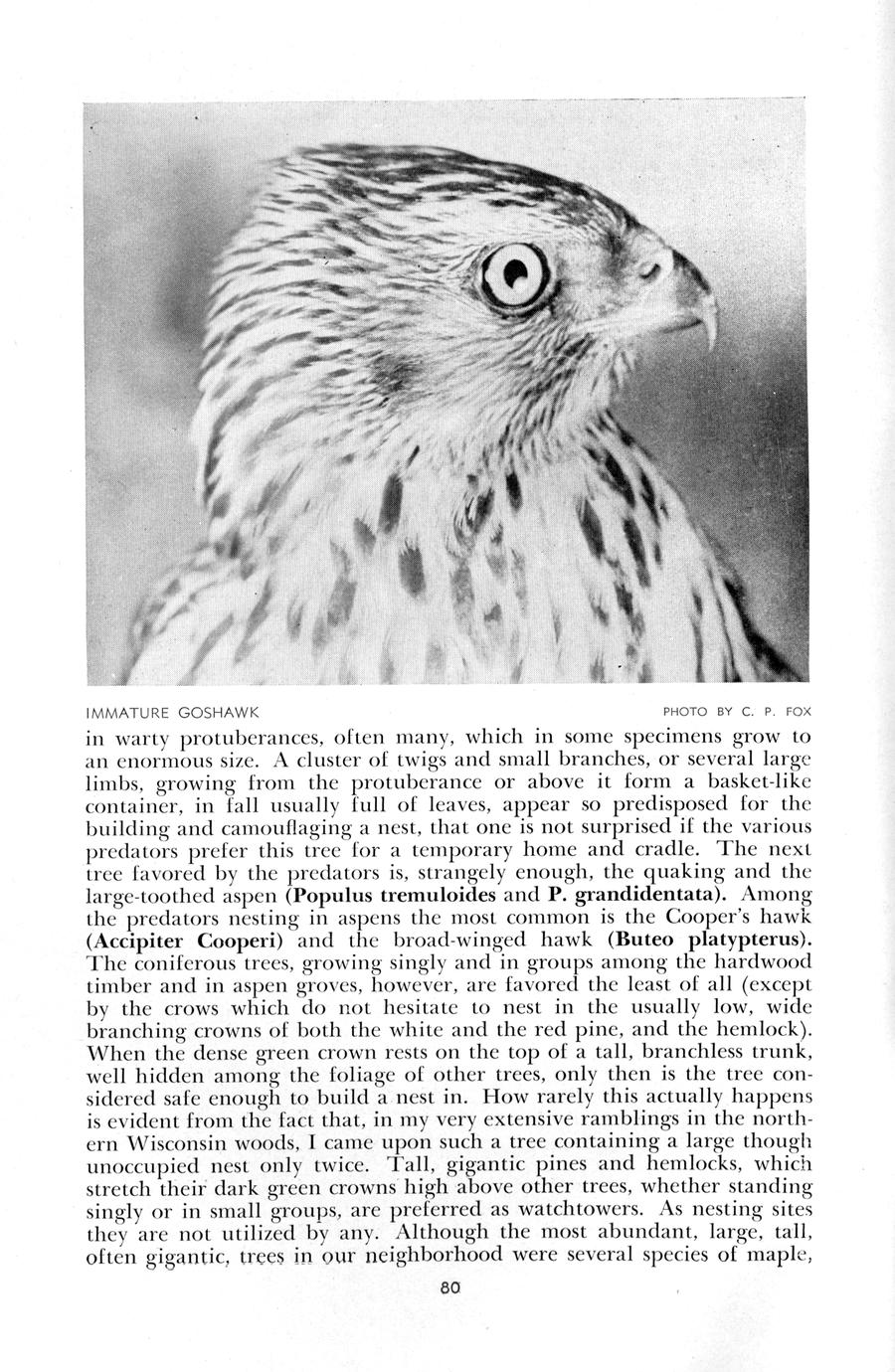 IMMATURE GOSHAWK

PHOTO BY C. P. FOX

in warty protuberances, often many, which in some specimens grow to an enormous size. A cluster of twigs and small branches, or several large limbs, growing from the protuberance or above it form a basket-like container, in fall usually full of leaves, appear so predisposed for the building and camouflaging a nest, that one is not surprised if the various predators prefer this tree for a temporary home and cradle. The next tree favored by the predators is, strangely enough, the quaking and the large-toothed aspen (Populus tremuloides and P. grandidentata). Among the predators nesting in aspens the most common is the Cooper's hawk (Accipiter Cooperi) and the broad-winged hawk (Buteo platypterus). The coniferous trees, growing singly and in groups among the hardwood timber and in aspen groves, however, are favored the least of all (except by the crows which do not hesitate to nest in the usually low, wide branching crowns of both the white and the red pine, and the hemlock). When the dense green crown rests on the top of a tall, branchless trunk, well hidden among the foliage of other trees, only then is the tree considered safe enough to build a nest in. How rarely this actually happens is evident from the fact that, in my very extensive ramblings in the northern Wisconsin woods, I came upon such a tree containing a large though unoccupied nest only twice. Tall, gigantic pines and hemlocks, which stretch their dark green crowns high above other trees, whether standing singly or in small groups, are preferred as watchtowers. As nesting sites they are not utilized by any. Although the most abundant, large, tall, often gigantic, trees in our neighborhood were several species of maple,

80